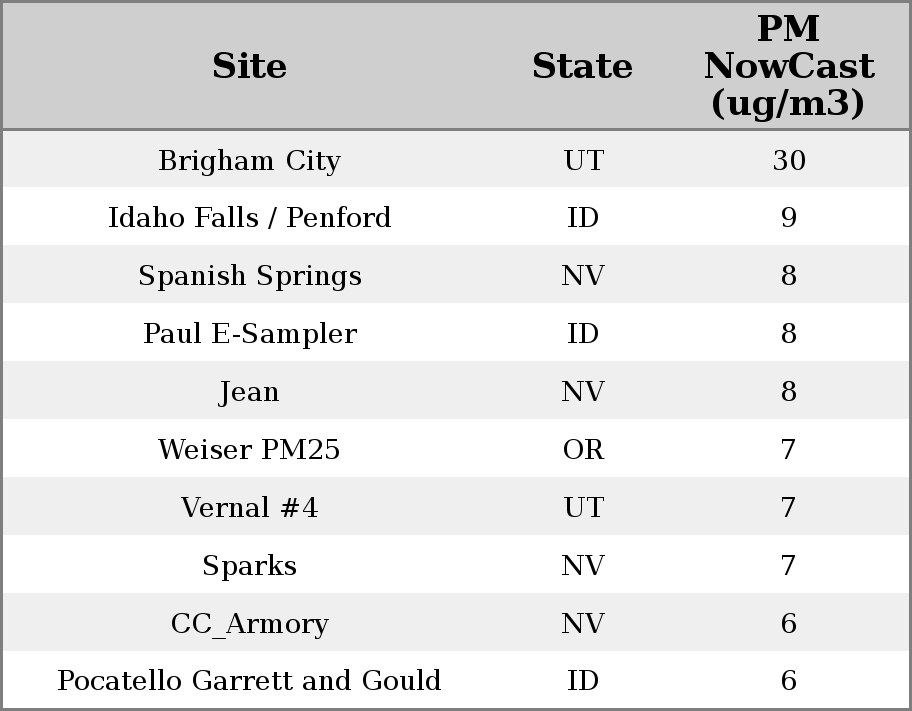 | Site | State | PM NowCast (ug/m3) |
|---|---|---|
| Brigham City | UT | 30 |
| Idaho Falls / Penford | ID | 9 |
| Spanish Springs | NV | 8 |
| Paul E-Sampler | ID | 8 |
| Jean | NV | 8 |
| Weiser PM25 | OR | 7 |
| Vernal #4 | UT | 7 |
| Sparks | NV | 7 |
| CC_Armory | NV | 6 |
| Pocatello Garrett and Gould | ID | 6 |